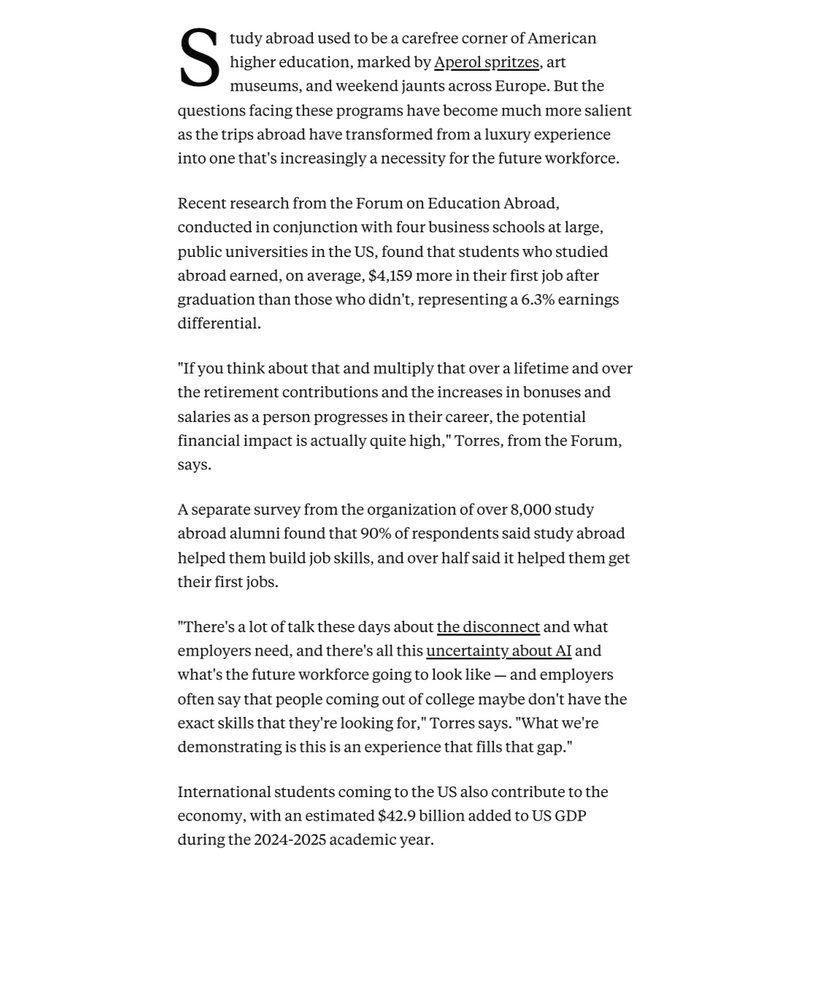 Study abroad used to be a carefree corner of American higher education, marked by Aperol spritzes, art museums, and weekend jaunts across Europe. But the questions facing these programs have become much more salient as the trips abroad have transformed from a luxury experience into one that's increasingly a necessity for the future workforce.

Recent research from the Forum on Education Abroad, conducted in conjunction with four business schools at large, public universities in the US, found that students who studied abroad earned, on average, \$4,159 more in their first job after graduation than those who didn't, representing a 6.3% earnings differential.

"If you think about that and multiply that over a lifetime and over the retirement contributions and the increases in bonuses and salaries as a person progresses in their career, the potential financial impact is actually quite high," Torres, from the Forum, says.

A separate survey from the organization of over 8,000 study abroad alumni found that 90% of respondents said study abroad helped them build job skills, and over half said it helped them get their first jobs.

"There's a lot of talk these days about the disconnect and what employers need, and there's all this uncertainty about AI and what's the future workforce going to look like — and employers often say that people coming out of college maybe don't have the exact skills that they're looking for," Torres says. "What we're demonstrating is this is an experience that fills that gap."

International students coming to the US also contribute to the economy, with an estimated \$42.9 billion added to US GDP during the 2024-2025 academic year.